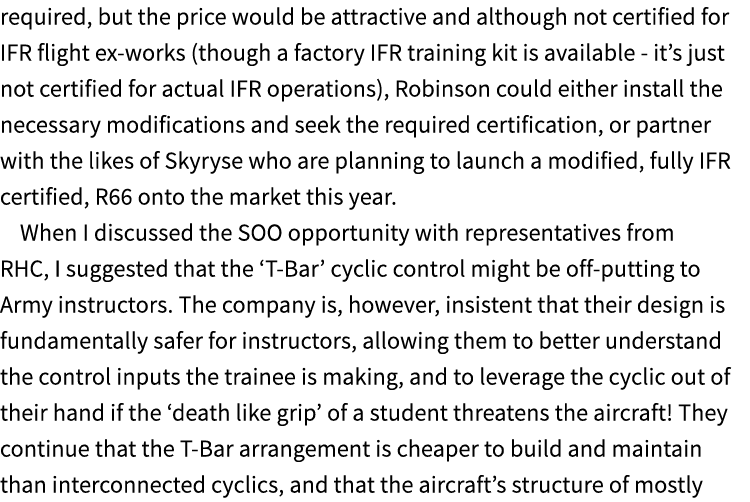 required, but the price would be attractive and although not certified for IFR flight ex-works (though a factory IFR training kit is available - it's just not certified for actual IFR operations), Robinson could either install the necessary modifications and seek the required certification, or partner with the likes of Skyryse who are planning to launch a modified, fully IFR certified, R66 onto the market this year.

When I discussed the SOO opportunity with representatives from RHC, I suggested that the 'T-Bar' cyclic control might be off-putting to Army instructors. The company is, however, insistent that their design is fundamentally safer for instructors, allowing them to better understand the control inputs the trainee is making, and to leverage the cyclic out of their hand if the 'death like grip' of a student threatens the aircraft! They continue that the T-Bar arrangement is cheaper to build and maintain than interconnected cyclics, and that the aircraft's structure of mostly